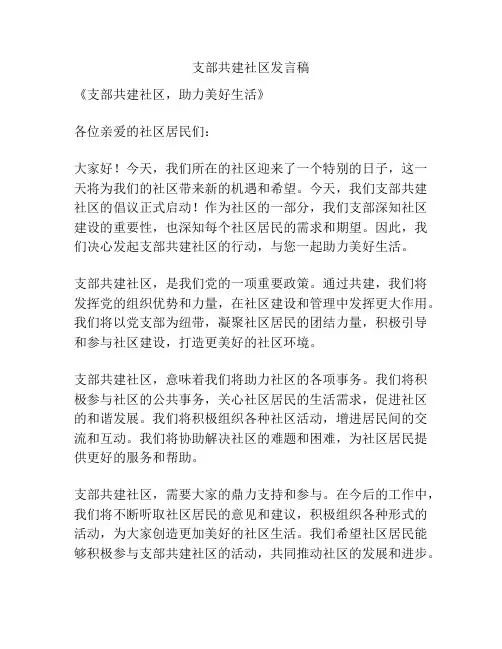 支部共建社区发言稿

《支部共建社区，助力美好生活》

各位亲爱的社区居民们：

大家好！今天，我们所在的社区迎来了一个特别的日子，这一天将为我们的社区带来新的机遇和希望。今天，我们支部共建社区的倡议正式启动！作为社区的一部分，我们支部深知社区建设的重要性，也深知每个社区居民的需求和期望。因此，我们决心发起支部共建社区的行动，与您一起助力美好生活。

支部共建社区，是我们党的一项重要政策。通过共建，我们将发挥党的组织优势和力量，在社区建设和管理中发挥更大作用。我们将以党支部为纽带，凝聚社区居民的团结力量，积极引导和参与社区建设，打造更美好的社区环境。

支部共建社区，意味着我们将助力社区的各项事务。我们将积极参与社区的公共事务，关心社区居民的生活需求，促进社区的和谐发展。我们将积极组织各种社区活动，增进居民间的交流和互动。我们将协助解决社区的难题和困难，为社区居民提供更好的服务和帮助。

支部共建社区，需要大家的鼎力支持和参与。在今后的工作中，我们将不断听取社区居民的意见和建议，积极组织各种形式的活动，为大家创造更加美好的社区生活。我们希望社区居民能够积极参与支部共建社区的活动，共同推动社区的发展和进步。